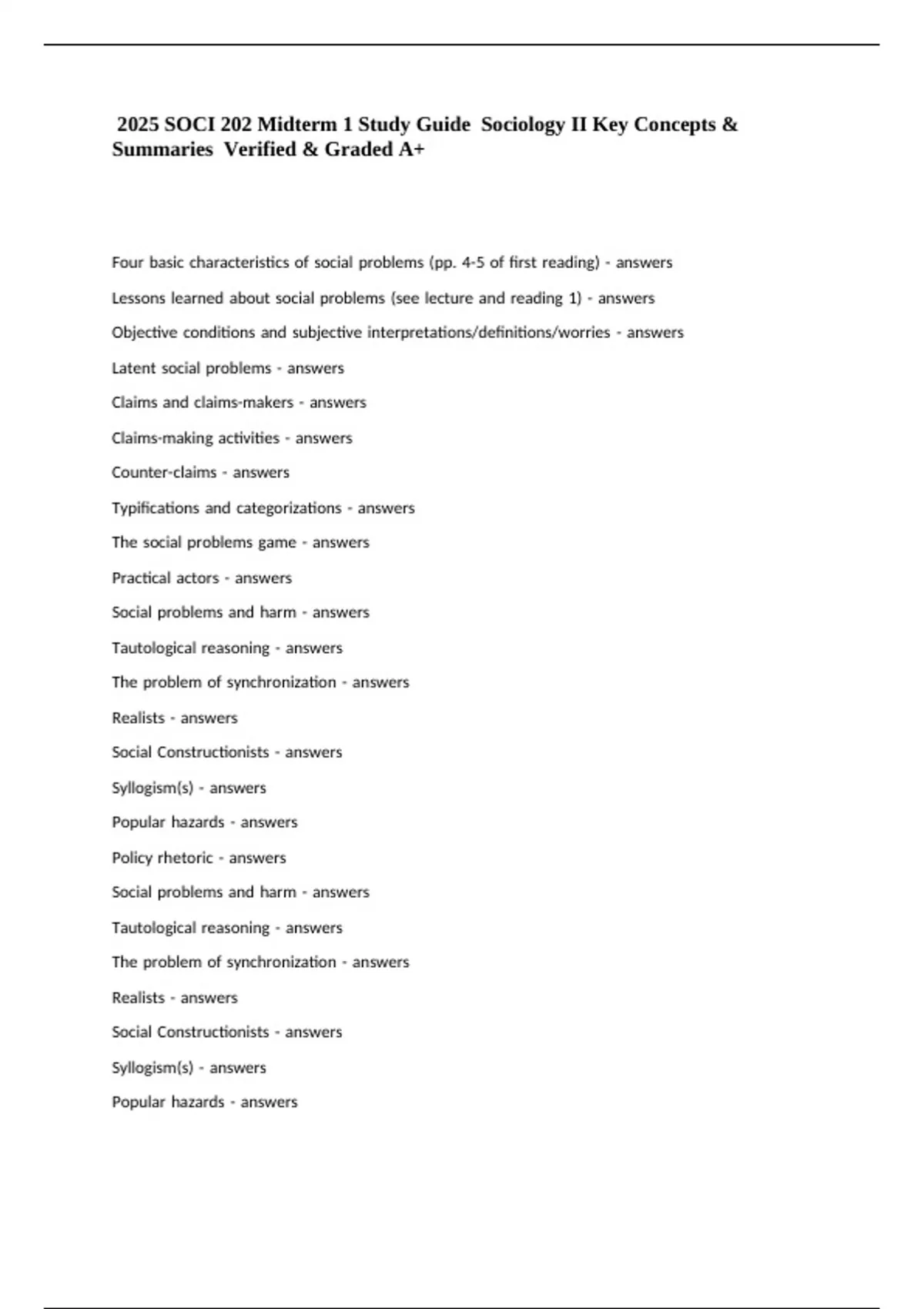 2025 SOCI 202 Midterm 1 Study Guide Sociology II Key Concepts & Summaries Verified & Graded A+

Four basic characteristics of social problems (pp. 4-5 of first reading) - answers

Lessons learned about social problems (see lecture and reading 1) - answers

Objective conditions and subjective interpretations/definitions/worries - answers

Latent social problems - answers

Claims and claims-makers - answers

Claims-making activities - answers

Counter-claims - answers

Typifications and categorizations - answers

The social problems game - answers

Practical actors - answers

Social problems and harm - answers

Tautological reasoning - answers

The problem of synchronization - answers

Realists - answers

Social Constructionists - answers

Syllogism(s) - answers

Popular hazards - answers

Policy rhetoric - answers

Social problems and harm - answers

Tautological reasoning - answers

The problem of synchronization - answers

Realists - answers

Social Constructionists - answers

Syllogism(s) - answers

Popular hazards - answers